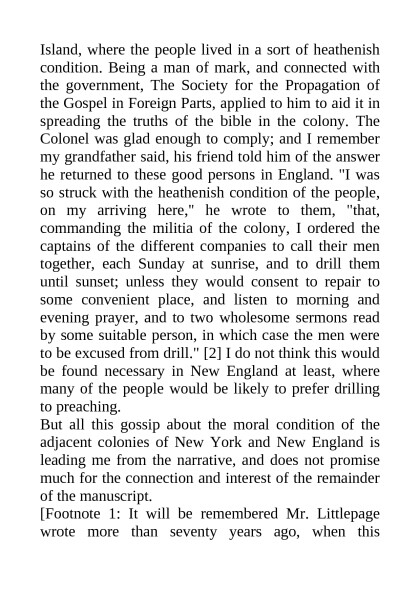 Island, where the people lived in a sort of heathenish condition. Being a man of mark, and connected with the government, The Society for the Propagation of the Gospel in Foreign Parts, applied to him to aid it in spreading the truths of the bible in the colony. The Colonel was glad enough to comply; and I remember my grandfather said, his friend told him of the answer he returned to these good persons in England. "I was so struck with the heathenish condition of the people, on my arriving here," he wrote to them, "that, commanding the militia of the colony, I ordered the captains of the different companies to call their men together, each Sunday at sunrise, and to drill them until sunset; unless they would consent to repair to some convenient place, and listen to morning and evening prayer, and to two wholesome sermons read by some suitable person, in which case the men were to be excused from drill." [2] I do not think this would be found necessary in New England at least, where many of the people would be likely to prefer drilling to preaching.

But all this gossip about the moral condition of the adjacent colonies of New York and New England is leading me from the narrative, and does not promise much for the connection and interest of the remainder of the manuscript.

[Footnote 1: It will be remembered Mr. Littlepage wrote more than seventy years ago, when this